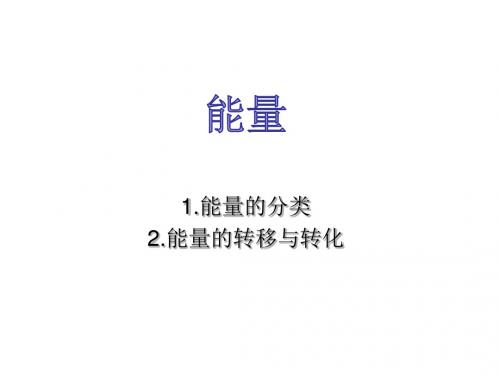 能量

1.能量的分类
2.能量的转移与转化